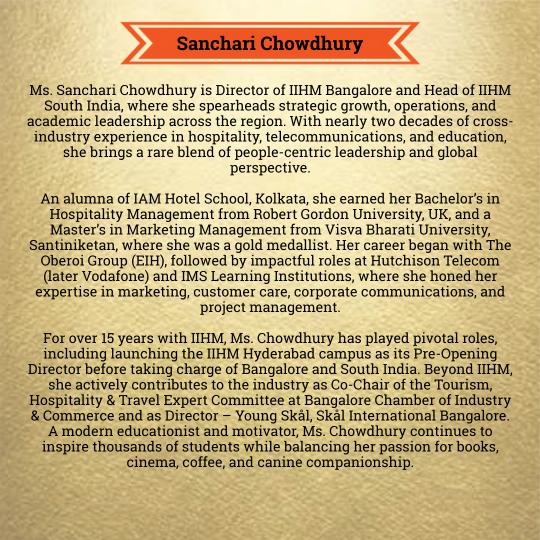 Sanchari Chowdhury

Ms. Sanchari Chowdhury is Director of IIHM Bangalore and Head of IIHM South India, where she spearheads strategic growth, operations, and academic leadership across the region. With nearly two decades of cross-industry experience in hospitality, telecommunications, and education, she brings a rare blend of people-centric leadership and global perspective.

An alumna of IAM Hotel School, Kolkata, she earned her Bachelor's in Hospitality Management from Robert Gordon University, UK, and a Master's in Marketing Management from Visva Bharati University, Santiniketan, where she was a gold medallist. Her career began with The Oberoi Group (EIH), followed by impactful roles at Hutchison Telecom (later Vodafone) and IMS Learning Institutions, where she honed her expertise in marketing, customer care, corporate communications, and project management.

For over 15 years with IIHM, Ms. Chowdhury has played pivotal roles, including launching the IIHM Hyderabad campus as its Pre-Opening Director before taking charge of Bangalore and South India. Beyond IIHM, she actively contributes to the industry as Co-Chair of the Tourism, Hospitality & Travel Expert Committee at Bangalore Chamber of Industry & Commerce and as Director – Young Skål, Skål International Bangalore. A modern educationist and motivator, Ms. Chowdhury continues to inspire thousands of students while balancing her passion for books, cinema, coffee, and canine companionship.